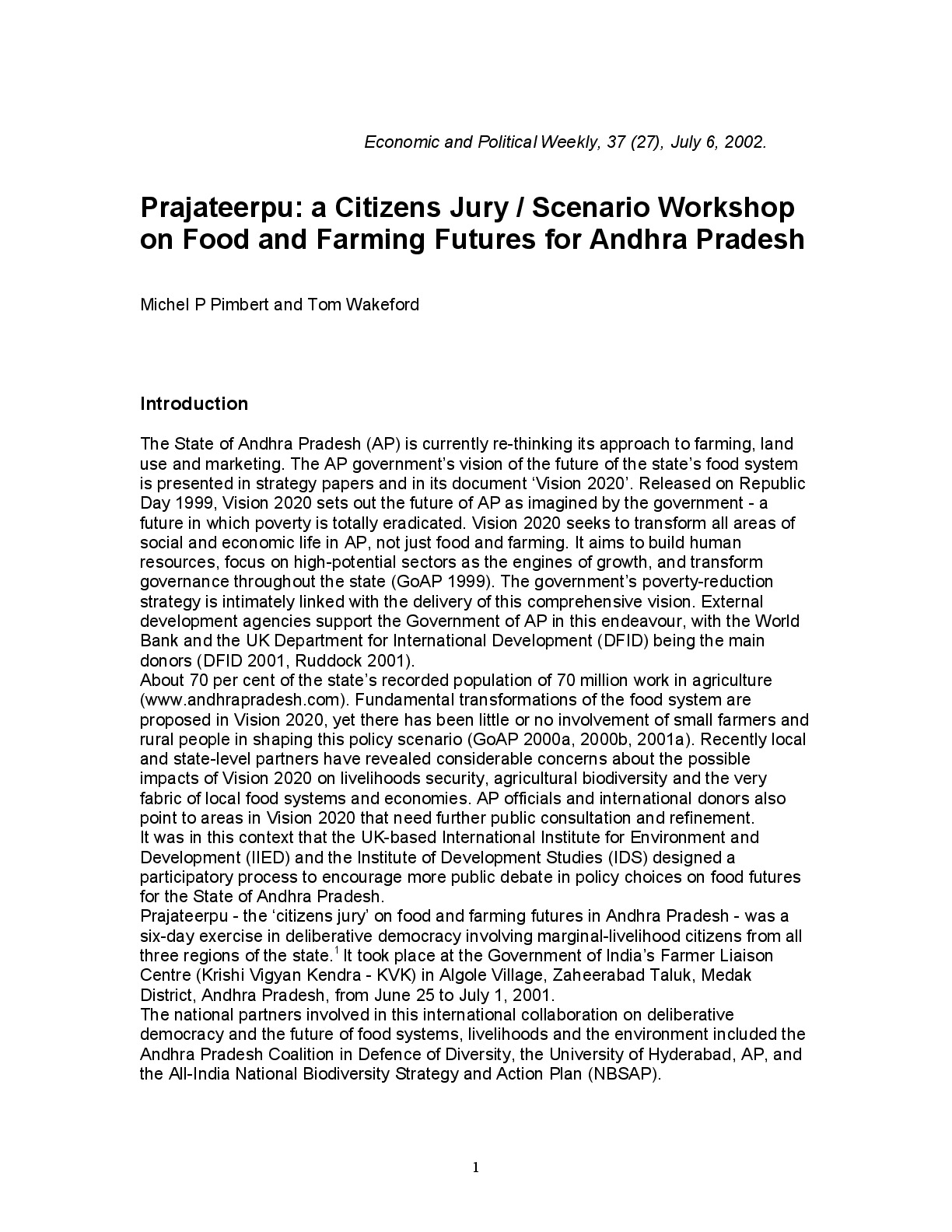 Economic and Political Weekly, 37 (27), July 6, 2002.

Prajateerpu: a Citizens Jury / Scenario Workshop on Food and Farming Futures for Andhra Pradesh

Michel P Pimbert and Tom Wakeford

Introduction

The State of Andhra Pradesh (AP) is currently re-thinking its approach to farming, land use and marketing. The AP government's vision of the future of the state's food system is presented in strategy papers and in its document 'Vision 2020'. Released on Republic Day 1999, Vision 2020 sets out the future of AP as imagined by the government - a future in which poverty is totally eradicated. Vision 2020 seeks to transform all areas of social and economic life in AP, not just food and farming. It aims to build human resources, focus on high-potential sectors as the engines of growth, and transform governance throughout the state (GoAP 1999). The government's poverty-reduction strategy is intimately linked with the delivery of this comprehensive vision. External development agencies support the Government of AP in this endeavour, with the World Bank and the UK Department for International Development (DFID) being the main donors (DFID 2001, Ruddock 2001).
About 70 per cent of the state's recorded population of 70 million work in agriculture (www.andhrapradesh.com). Fundamental transformations of the food system are proposed in Vision 2020, yet there has been little or no involvement of small farmers and rural people in shaping this policy scenario (GoAP 2000a, 2000b, 2001a). Recently local and state-level partners have revealed considerable concerns about the possible impacts of Vision 2020 on livelihoods security, agricultural biodiversity and the very fabric of local food systems and economies. AP officials and international donors also point to areas in Vision 2020 that need further public consultation and refinement.
It was in this context that the UK-based International Institute for Environment and Development (IIED) and the Institute of Development Studies (IDS) designed a participatory process to encourage more public debate in policy choices on food futures for the State of Andhra Pradesh.
Prajateerpu - the 'citizens jury' on food and farming futures in Andhra Pradesh - was a six-day exercise in deliberative democracy involving marginal-livelihood citizens from all three regions of the state.$^1$ It took place at the Government of India's Farmer Liaison Centre (Krishi Vigyan Kendra - KVK) in Algole Village, Zaheerabad Taluk, Medak District, Andhra Pradesh, from June 25 to July 1, 2001.
The national partners involved in this international collaboration on deliberative democracy and the future of food systems, livelihoods and the environment included the Andhra Pradesh Coalition in Defence of Diversity, the University of Hyderabad, AP, and the All-India National Biodiversity Strategy and Action Plan (NBSAP).

1